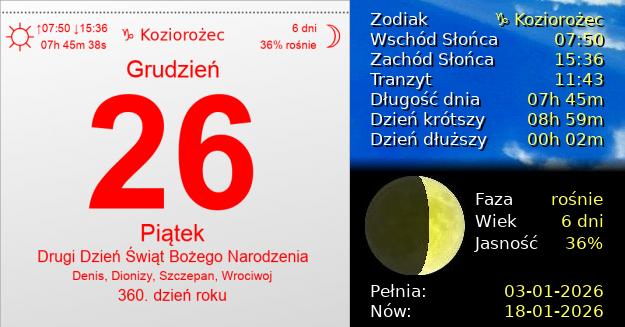 ↑07:50 ↓15:36
07h 45m 38s

♑ Koziorożec

6 dni
36% rośnie

Grudzień

26

Piątek

Drugi Dzień Świąt Bożego Narodzenia

Denis, Dionizy, Szczepan, Wrociwoj

360. dzień roku

| | |
|---|---|
| Zodiak | ♑ Koziorożec |
| Wschód Słońca | 07:50 |
| Zachód Słońca | 15:36 |
| Tranzyt | 11:43 |
| Długość dnia | 07h 45m |
| Dzień krótszy | 08h 59m |
| Dzień dłuższy | 00h 02m |

| | |
|---|---|
| Faza | rośnie |
| Wiek | 6 dni |
| Jasność | 36% |

| | |
|---|---|
| Pełnia: | 03-01-2026 |
| Nów: | 18-01-2026 |